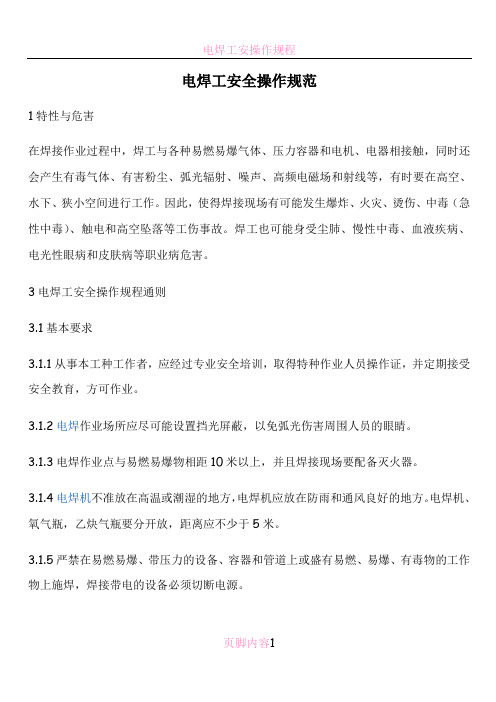 电焊工安操作规程

电焊工安全操作规范

1 特性与危害

在焊接作业过程中，焊工与各种易燃易爆气体、压力容器和电机、电器相接触，同时还会产生有毒气体、有害粉尘、弧光辐射、噪声、高频电磁场和射线等，有时要在高空、水下、狭小空间进行工作。因此，使得焊接现场有可能发生爆炸、火灾、烫伤、中毒（急性中毒）、触电和高空坠落等工伤事故。焊工也可能身受尘肺、慢性中毒、血液疾病、电光性眼病和皮肤病等职业病危害。

3 电焊工安全操作规程通则

3.1 基本要求

3.1.1 从事本工种工作者，应经过专业安全培训，取得特种作业人员操作证，并定期接受安全教育，方可作业。

3.1.2 电焊作业场所应尽可能设置挡光屏蔽，以免弧光伤害周围人员的眼睛。

3.1.3 电焊作业点与易燃易爆物相距 10 米以上，并且焊接现场要配备灭火器。

3.1.4 电焊机不准放在高温或潮湿的地方，电焊机应放在防雨和通风良好的地方。电焊机、氧气瓶，乙炔气瓶要分开放，距离应不少于 5 米。

3.1.5 严禁在易燃易爆、带压力的设备、容器和管道上或盛有易燃、易爆、有毒物的工作物上施焊，焊接带电的设备必须切断电源。

页脚内容1